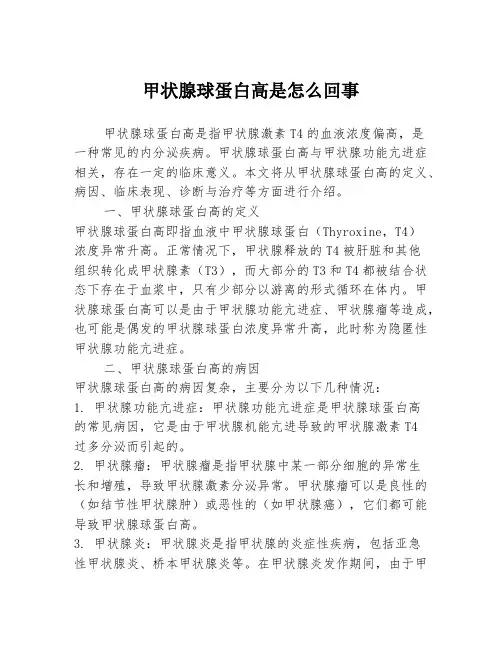 甲状腺球蛋白高是怎么回事

甲状腺球蛋白高是指甲状腺激素 T4 的血液浓度偏高，是一种常见的内分泌疾病。甲状腺球蛋白高与甲状腺功能亢进症相关，存在一定的临床意义。本文将从甲状腺球蛋白高的定义、病因、临床表现、诊断与治疗等方面进行介绍。

一、甲状腺球蛋白高的定义

甲状腺球蛋白高即指血液中甲状腺球蛋白（Thyroxine，T4）浓度异常升高。正常情况下，甲状腺释放的 T4 被肝脏和其他组织转化成甲状腺素（T3），而大部分的 T3 和 T4 都被结合状态下存在于血浆中，只有少部分以游离的形式循环在体内。甲状腺球蛋白高可以是由于甲状腺功能亢进症、甲状腺瘤等造成，也可能是偶发的甲状腺球蛋白浓度异常升高，此时称为隐匿性甲状腺功能亢进症。

二、甲状腺球蛋白高的病因

甲状腺球蛋白高的病因复杂，主要分为以下几种情况：

1. 甲状腺功能亢进症：甲状腺功能亢进症是甲状腺球蛋白高的常见病因，它是由于甲状腺机能亢进导致的甲状腺激素 T4 过多分泌而引起的。

2. 甲状腺瘤：甲状腺瘤是指甲状腺中某一部分细胞的异常生长和增殖，导致甲状腺激素分泌异常。甲状腺瘤可以是良性的（如结节性甲状腺肿）或恶性的（如甲状腺癌），它们都可能导致甲状腺球蛋白高。

3. 甲状腺炎：甲状腺炎是指甲状腺的炎症性疾病，包括亚急性甲状腺炎、桥本甲状腺炎等。在甲状腺炎发作期间，由于甲